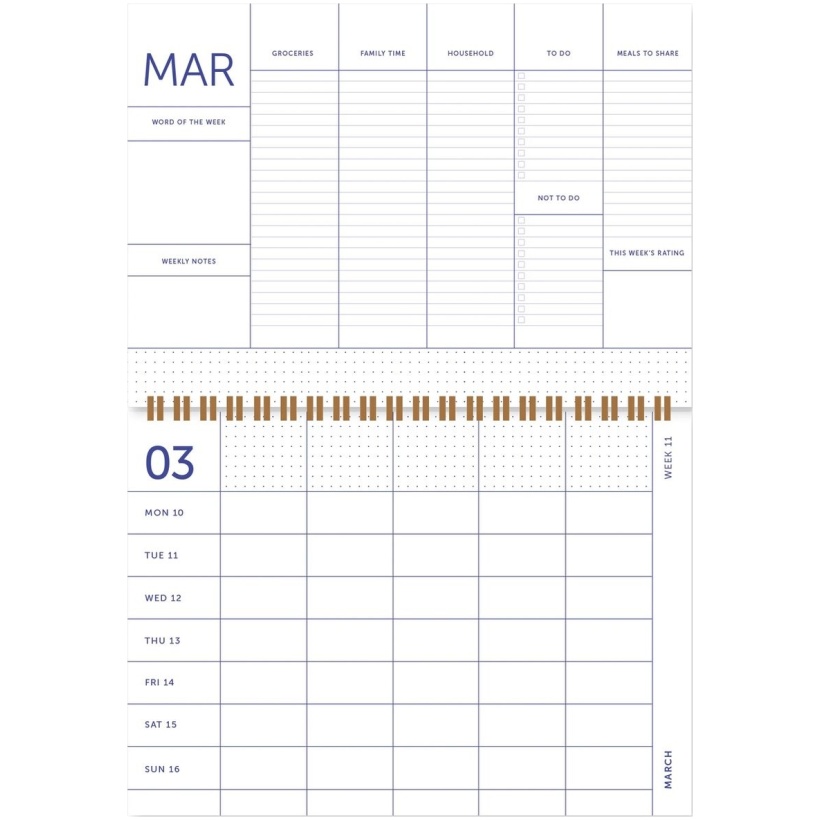 MAR

WORD OF THE WEEK

WEEKLY NOTES

GROCERIES

FAMILY TIME

HOUSEHOLD

TO DO

NOT TO DO

MEALS TO SHARE

THIS WEEK'S RATING

03

WEEK 11

MON 10

TUE 11

WED 12

THU 13

FRI 14

SAT 15

SUN 16

MARCH